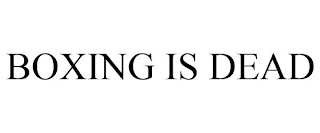 BOXING IS DEAD